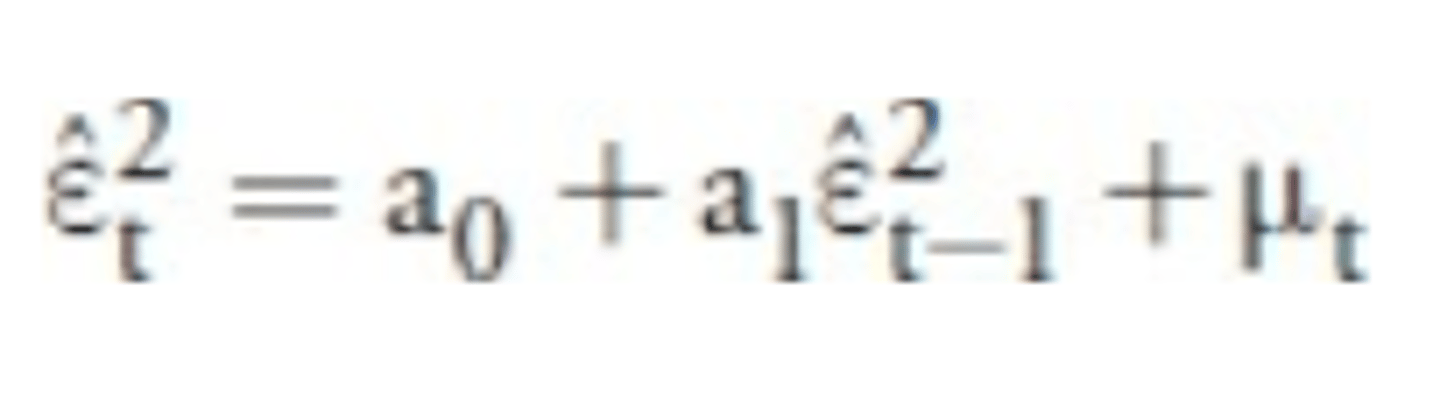 $\hat{\varepsilon}_t^2 = a_0 + a_1\hat{\varepsilon}_{t-1}^2 + \mu_t$